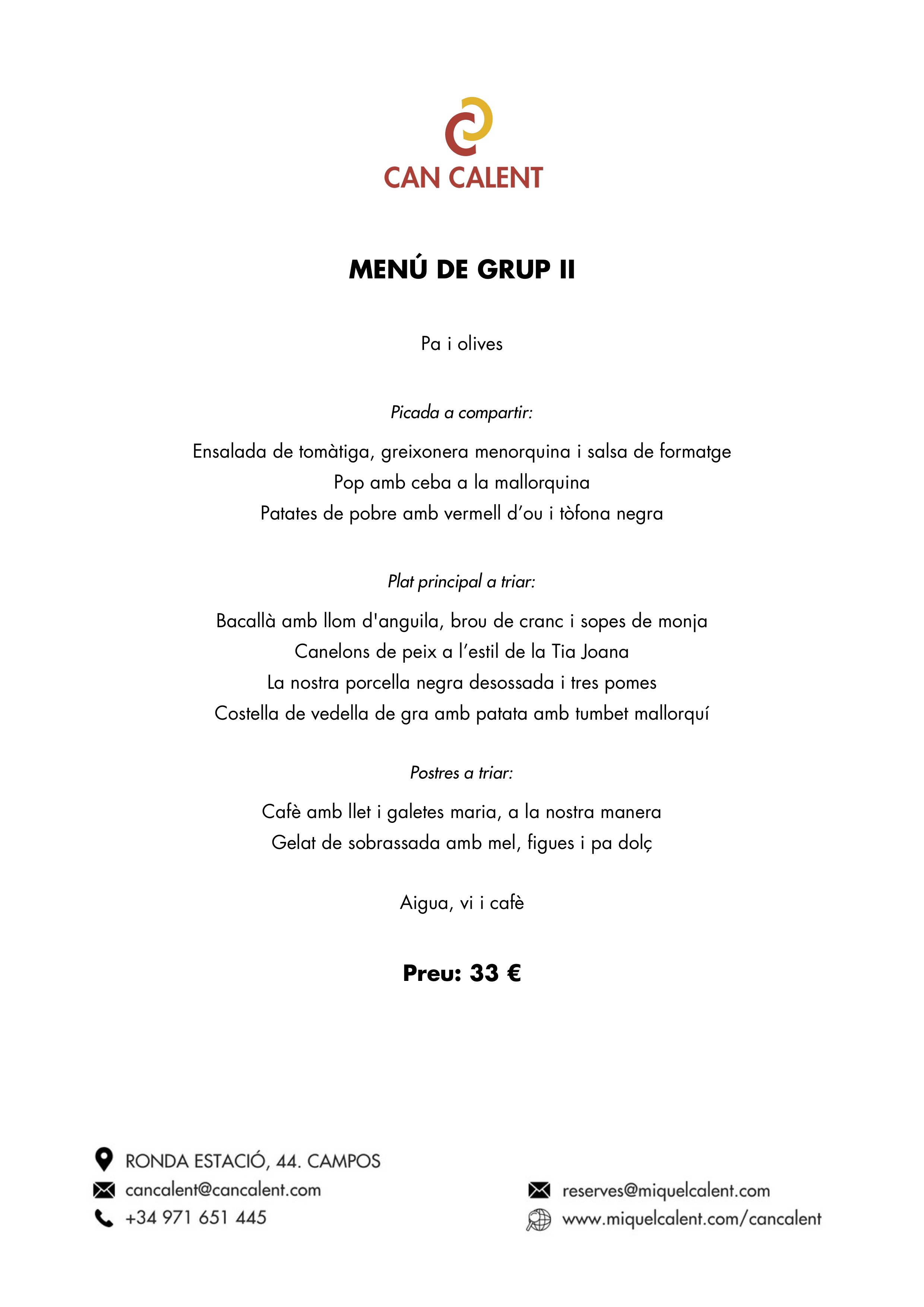 CAN CALENT

MENÚ DE GRUP II

Pa i olives

Picada a compartir:

Ensalada de tomàtiga, greixonera menorquina i salsa de formatge
Pop amb ceba a la mallorquina
Patates de pobre amb vermell d'ou i tòfona negra

Plat principal a triar:

Bacallà amb llom d'anguila, brou de cranc i sopes de monja
Canelons de peix a l'estil de la Tia Joana
La nostra porcella negra desossada i tres pomes
Costella de vedella de gra amb patata amb tumbet mallorquí

Postres a triar:

Cafè amb llet i galetes maria, a la nostra manera
Gelat de sobrassada amb mel, figues i pa dolç

Aigua, vi i cafè

Preu: 33 €

RONDA ESTACIÓ, 44. CAMPOS
cancalent@cancalent.com
+34 971 651 445

reserves@miquelcalent.com
www.miquelcalent.com/cancalent